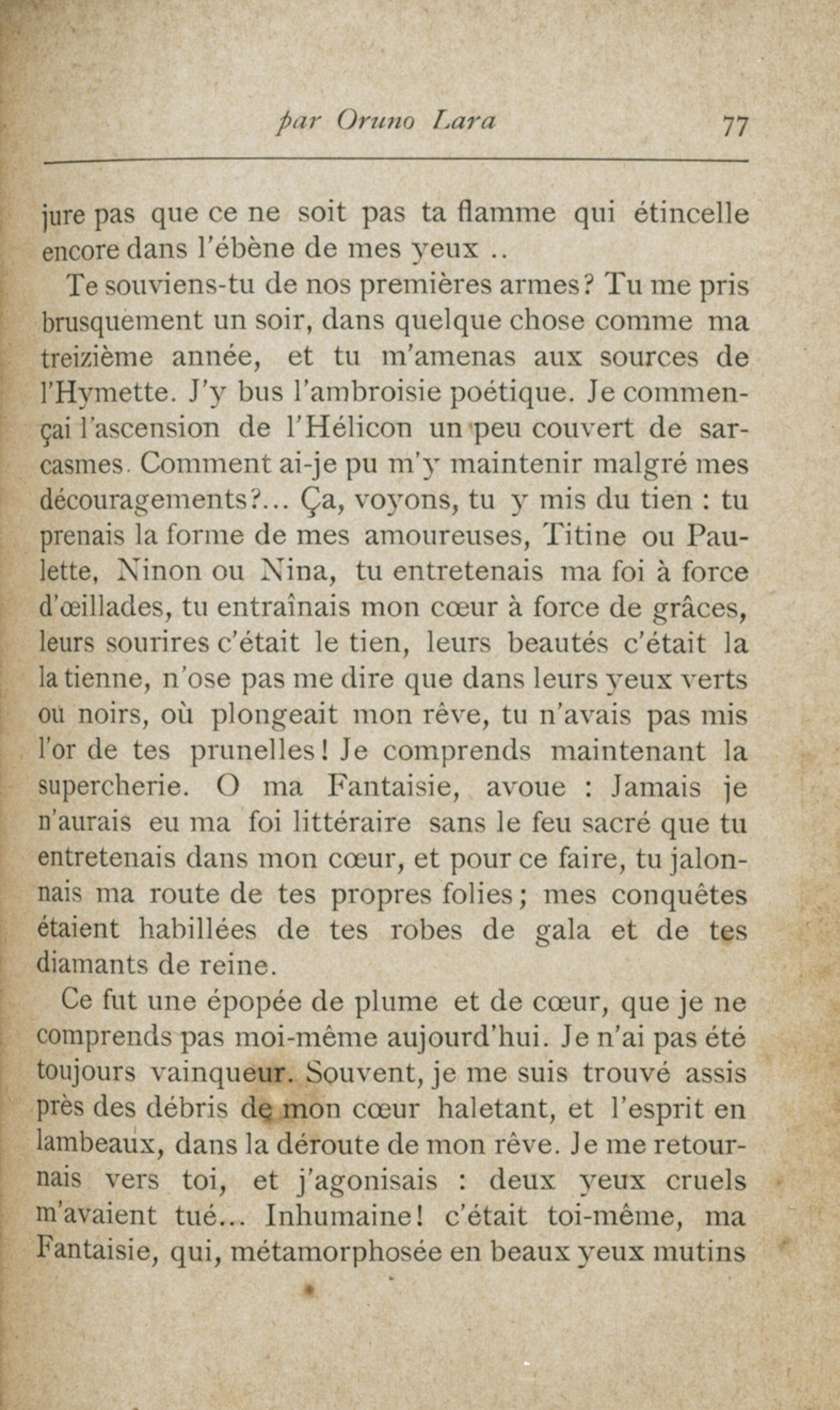 par Oruno Lara 77

jure pas que ce ne soit pas ta flamme qui étincelle encore dans l'ébène de mes yeux ..

Te souviens-tu de nos premières armes? Tu me pris brusquement un soir, dans quelque chose comme ma treizième année, et tu m'amenas aux sources de l'Hymette. J'y bus l'ambroisie poétique. Je commençai l'ascension de l'Hélicon un peu couvert de sarcasmes. Comment ai-je pu m'y maintenir malgré mes découragements?... Ça, voyons, tu y mis du tien : tu prenais la forme de mes amoureuses, Titine ou Paulette, Ninon ou Nina, tu entretenais ma foi à force d'œillades, tu entraînais mon cœur à force de grâces, leurs sourires c'était le tien, leurs beautés c'était la la tienne, n'ose pas me dire que dans leurs yeux verts ou noirs, où plongeait mon rêve, tu n'avais pas mis l'or de tes prunelles! Je comprends maintenant la supercherie. O ma Fantaisie, avoue : Jamais je n'aurais eu ma foi littéraire sans le feu sacré que tu entretenais dans mon cœur, et pour ce faire, tu jalonnais ma route de tes propres folies; mes conquêtes étaient habillées de tes robes de gala et de tes diamants de reine.

Ce fut une épopée de plume et de cœur, que je ne comprends pas moi-même aujourd'hui. Je n'ai pas été toujours vainqueur. Souvent, je me suis trouvé assis près des débris de mon cœur haletant, et l'esprit en lambeaux, dans la déroute de mon rêve. Je me retournais vers toi, et j'agonisais : deux yeux cruels m'avaient tué... Inhumaine! c'était toi-même, ma Fantaisie, qui, métamorphosée en beaux yeux mutins